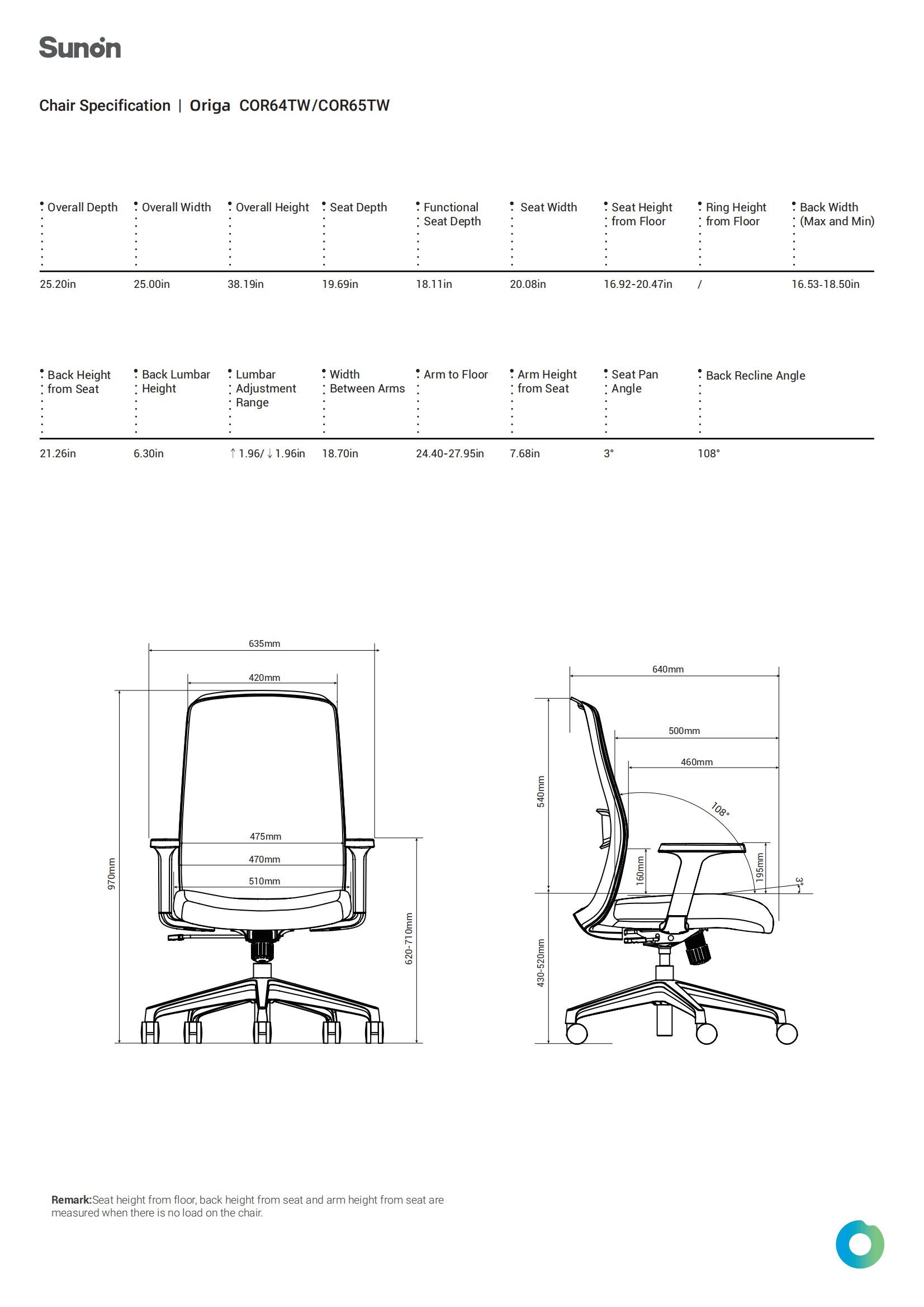 Sunon

Chair Specification | Origa COR64TW/COR65TW

| Overall Depth | Overall Width | Overall Height | Seat Depth | Functional Seat Depth | Seat Width | Seat Height from Floor | Ring Height from Floor | Back Width (Max and Min) |
|---|---|---|---|---|---|---|---|---|
| 25.20in | 25.00in | 38.19in | 19.69in | 18.11in | 20.08in | 16.92-20.47in | / | 16.53-18.50in |

| Back Height from Seat | Back Lumbar Height | Lumbar Adjustment Range | Width Between Arms | Arm to Floor | Arm Height from Seat | Seat Pan Angle | Back Recline Angle |
|---|---|---|---|---|---|---|---|
| 21.26in | 6.30in | ↑1.96/↓1.96in | 18.70in | 24.40-27.95in | 7.68in | 3° | 108° |

635mm
420mm
475mm
470mm
510mm
970mm
620-710mm

640mm
500mm
460mm
108°
540mm
160mm
195mm
3°
430-520mm

Remark:Seat height from floor, back height from seat and arm height from seat are measured when there is no load on the chair.